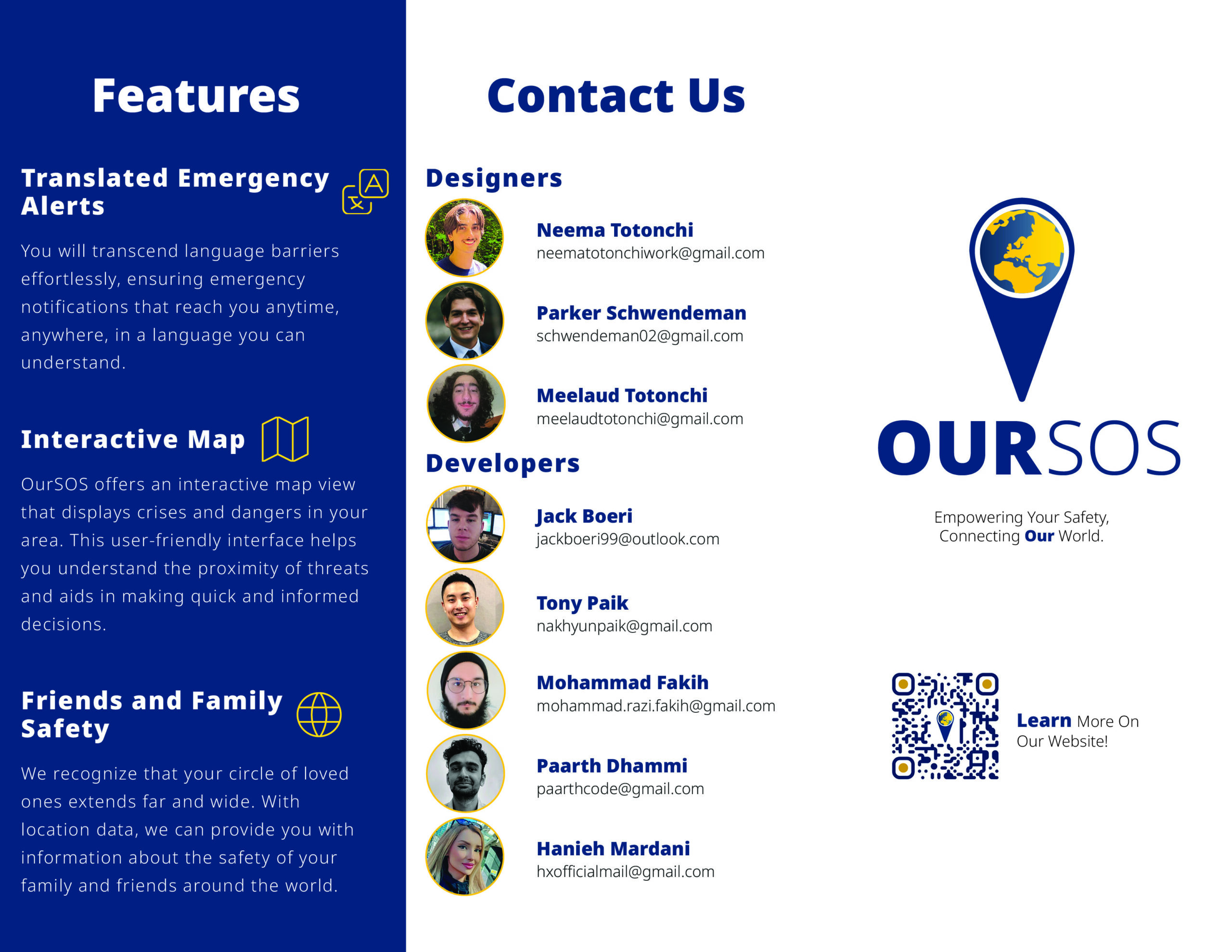 Features

Translated Emergency Alerts

You will transcend language barriers effortlessly, ensuring emergency notifications that reach you anytime, anywhere, in a language you can understand.

Interactive Map

OurSOS offers an interactive map view that displays crises and dangers in your area. This user-friendly interface helps you understand the proximity of threats and aids in making quick and informed decisions.

Friends and Family Safety

We recognize that your circle of loved ones extends far and wide. With location data, we can provide you with information about the safety of your family and friends around the world.

Contact Us

Designers

Neema Totonchi
neematotonchiwork@gmail.com

Parker Schwendeman
schwendeman02@gmail.com

Meelaud Totonchi
meelaudtotonchi@gmail.com

Developers

Jack Boeri
jackboeri99@outlook.com

Tony Paik
nakhyunpaik@gmail.com

Mohammad Fakih
mohammad.razi.fakih@gmail.com

Paarth Dhammi
paarthcode@gmail.com

Hanieh Mardani
hxofficialmail@gmail.com

OURSOS

Empowering Your Safety, Connecting Our World.

Learn More On Our Website!